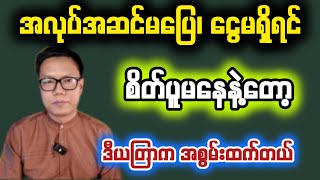 အလုပ်အဆင်မပြေ၊ ငွေမရှိရင်

စိတ်ပူမနေနဲ့တော့

ဒီယတြာက အစွမ်းထက်တယ်